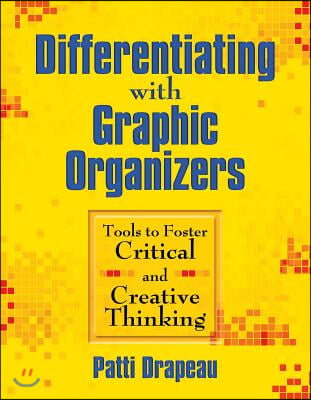 Differentiating
with
Graphic
Organizers

Tools to Foster
Critical
and
Creative
Thinking

Patti Drapeau